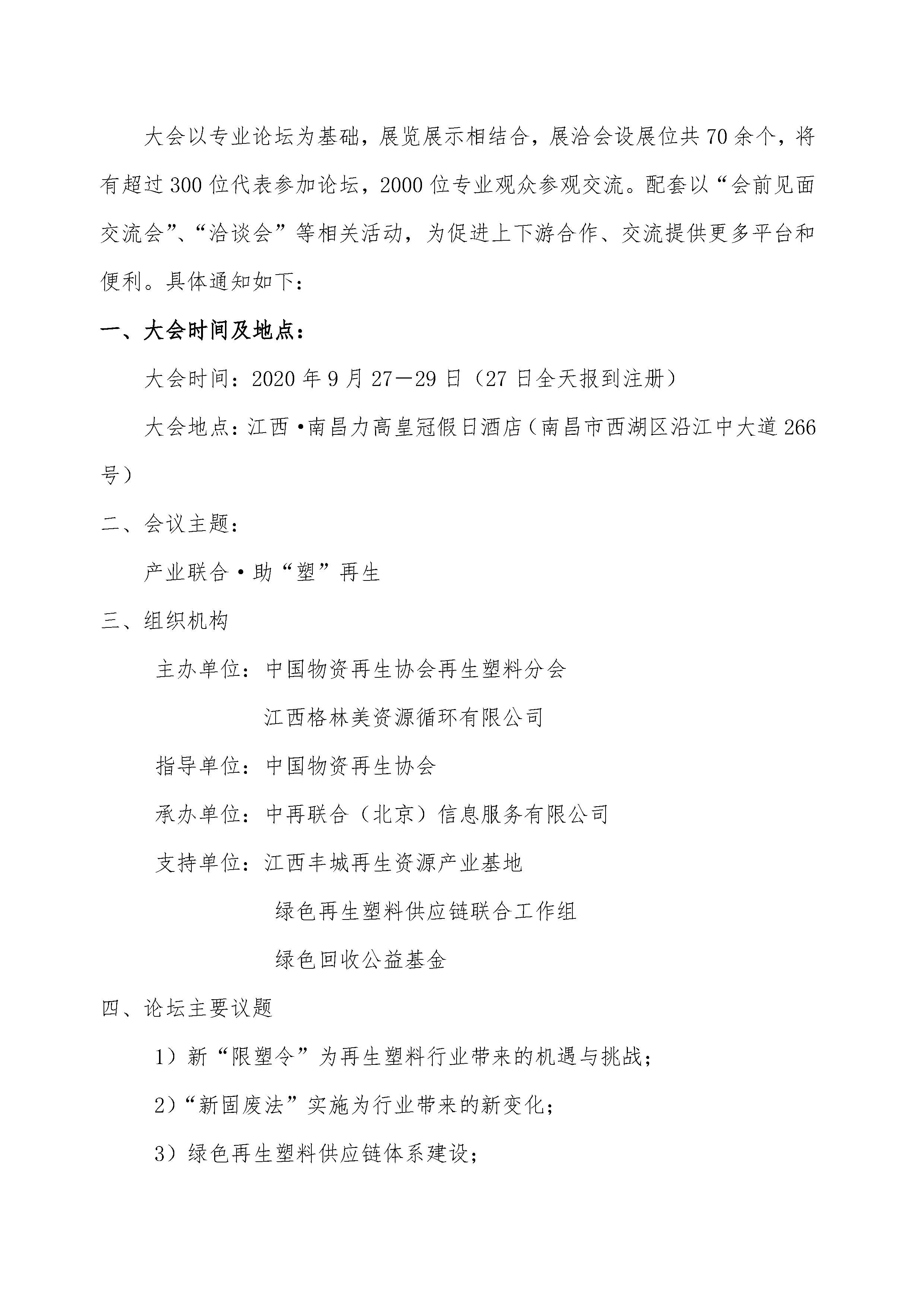 大会以专业论坛为基础，展览展示相结合，展洽会设展位共70余个，将有超过300位代表参加论坛，2000位专业观众参观交流。配套以“会前见面交流会”、“洽谈会”等相关活动，为促进上下游合作、交流提供更多平台和便利。具体通知如下：

一、大会时间及地点：

大会时间：2020年9月27—29日（27日全天报到注册）

大会地点：江西·南昌力高皇冠假日酒店（南昌市西湖区沿江中大道266号）

二、会议主题：

产业联合·助“塑”再生

三、组织机构

主办单位：中国物资再生协会再生塑料分会

江西格林美资源循环有限公司

指导单位：中国物资再生协会

承办单位：中再联合（北京）信息服务有限公司

支持单位：江西丰城再生资源产业基地

绿色再生塑料供应链联合工作组

绿色回收公益基金

四、论坛主要议题

1）新“限塑令”为再生塑料行业带来的机遇与挑战；

2）“新固废法”实施为行业带来的新变化；

3）绿色再生塑料供应链体系建设；